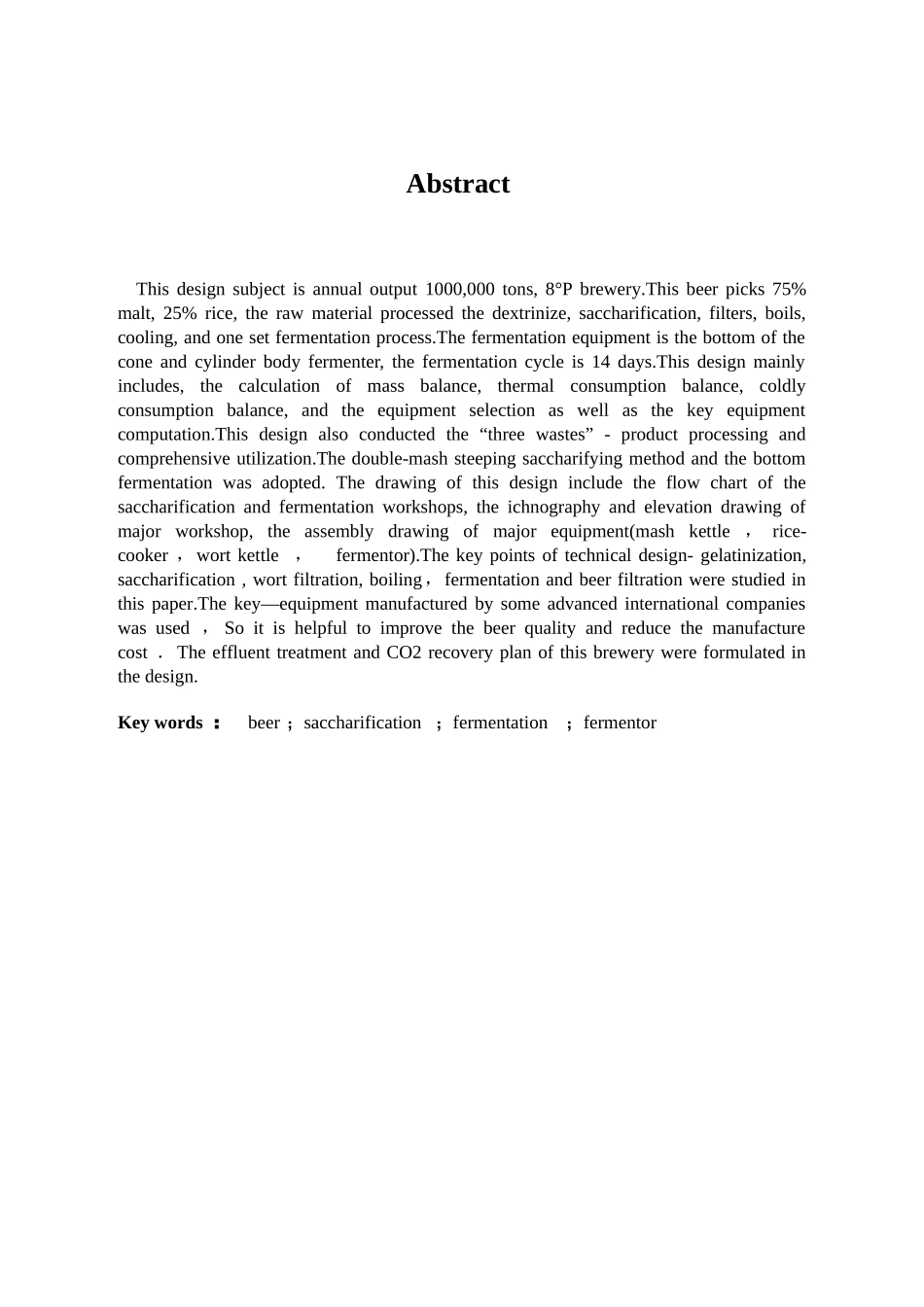 Abstract

This design subject is annual output 1000,000 tons, 8°P brewery.This beer picks 75% malt, 25% rice, the raw material processed the dextrinize, saccharification, filters, boils, cooling, and one set fermentation process.The fermentation equipment is the bottom of the cone and cylinder body fermenter, the fermentation cycle is 14 days.This design mainly includes, the calculation of mass balance, thermal consumption balance, coldly consumption balance, and the equipment selection as well as the key equipment computation.This design also conducted the “three wastes” - product processing and comprehensive utilization.The double-mash steeping saccharifying method and the bottom fermentation was adopted. The drawing of this design include the flow chart of the saccharification and fermentation workshops, the ichnography and elevation drawing of major workshop, the assembly drawing of major equipment(mash kettle ， rice-cooker ， wort kettle ， fermentor).The key points of technical design- gelatinization, saccharification , wort filtration, boiling， fermentation and beer filtration were studied in this paper.The key—equipment manufactured by some advanced international companies was used ， So it is helpful to improve the beer quality and reduce the manufacture cost ． The effluent treatment and CO2 recovery plan of this brewery were formulated in the design.

Key words ： beer ； saccharification ； fermentation ； fermentor